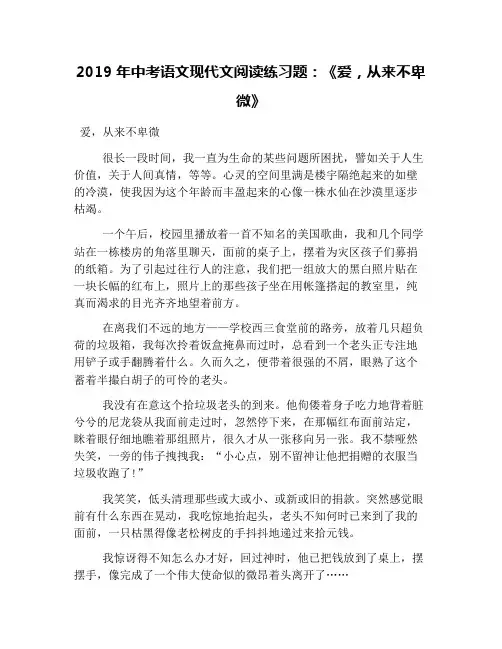 2019 年中考语文现代文阅读练习题：《爱，从来不卑微》

爱，从来不卑微

很长一段时间，我一直为生命的某些问题所困扰，譬如关于人生价值，关于人间真情，等等。心灵的空间里满是楼宇隔绝起来的如壁的冷漠，使我因为这个年龄而丰盈起来的心像一株水仙在沙漠里逐步枯竭。

一个午后，校园里播放着一首不知名的美国歌曲，我和几个同学站在一栋楼房的角落里聊天，面前的桌子上，摆着为灾区孩子们募捐的纸箱。为了引起过往行人的注意，我们把一组放大的黑白照片贴在一块长幅的红布上，照片上的那些孩子坐在用帐篷搭起的教室里，纯真而渴求的目光齐齐地望着前方。

在离我们不远的地方——学校西三食堂前的路旁，放着几只超负荷的垃圾箱，我每次拎着饭盒掩鼻而过时，总看到一个老头正专注地用铲子或手翻腾着什么。久而久之，便带着很强的不屑，眼熟了这个蓄着半撮白胡子的可怜的老头。

我没有在意这个拾垃圾老头的到来。他佝偻着身子吃力地背着脏兮兮的尼龙袋从我面前走过时，忽然停下来，在那幅红布面前站定，眯着眼仔细地瞧着那组照片，很久才从一张移向另一张。我不禁哑然失笑，一旁的伟子拽拽我：“小心点，别不留神让他把捐赠的衣服当垃圾收跑了！”

我笑笑，低头清理那些或大或小、或新或旧的捐款。突然感觉眼前有什么东西在晃动，我吃惊地抬起头，老头不知何时已来到了我的面前，一只枯黑得像老松树皮的手抖抖地递过来拾元钱。

我惊讶得不知怎么办才好，回过神时，他已把钱放到了桌上，摆摆手，像完成了一个伟大使命似的微昂着头离开了……